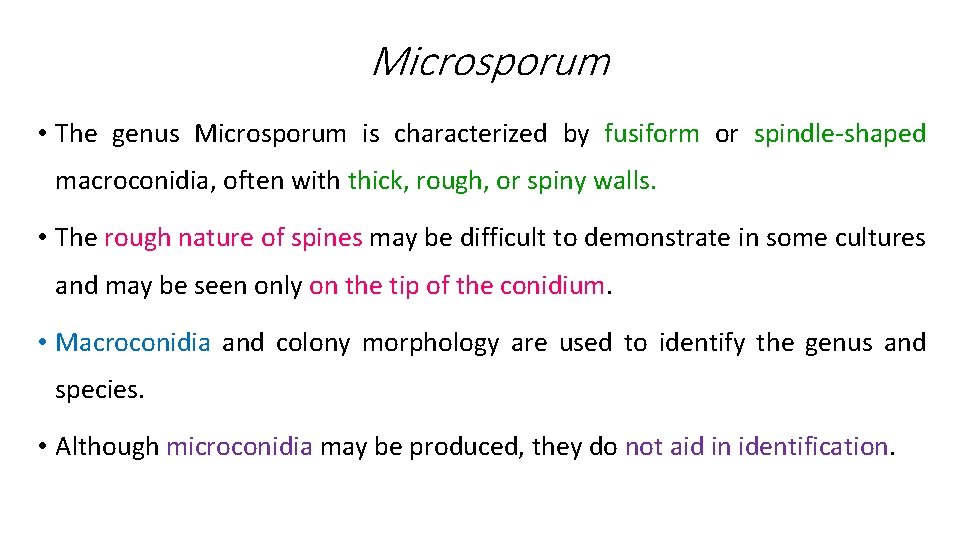 Microsporum

• The genus Microsporum is characterized by fusiform or spindle-shaped macroconidia, often with thick, rough, or spiny walls.

• The rough nature of spines may be difficult to demonstrate in some cultures and may be seen only on the tip of the conidium.

• Macroconidia and colony morphology are used to identify the genus and species.

• Although microconidia may be produced, they do not aid in identification.